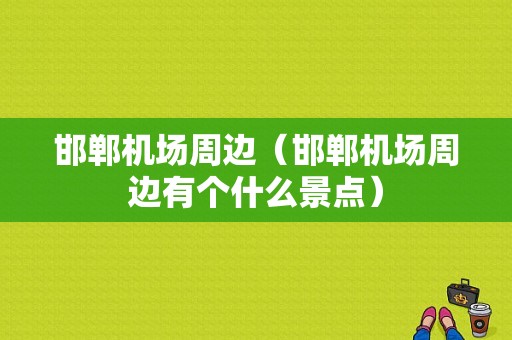 邯郸机场周边（邯郸机场周边有个什么景点）